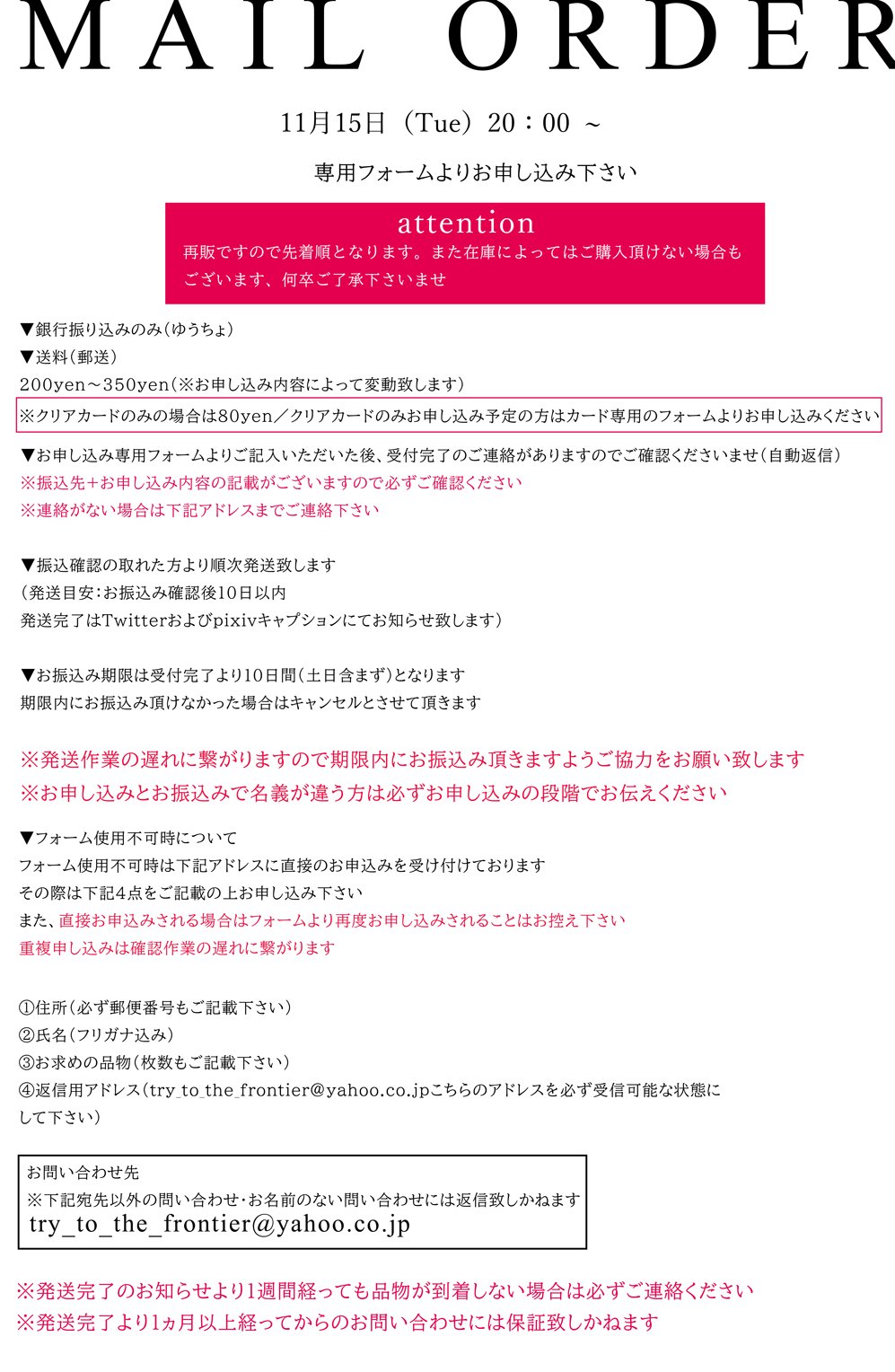 MAIL ORDER

11月15日（Tue）20：00 ～

専用フォームよりお申し込み下さい

attention
再販ですので先着順となります。また在庫によってはご購入頂けない場合もございます、何卒ご了承下さいませ

▼銀行振り込みのみ（ゆうちょ）
▼送料（郵送）
200yen～350yen（※お申し込み内容によって変動致します）
※クリアカードのみの場合は80yen／クリアカードのみお申し込み予定の方はカード専用のフォームよりお申し込みください

▼お申し込み専用フォームよりご記入いただいた後、受付完了のご連絡がありますのでご確認くださいませ（自動返信）
※振込先＋お申し込み内容の記載がございますので必ずご確認ください
※連絡がない場合は下記アドレスまでご連絡下さい

▼振込確認の取れた方より順次発送致します
（発送目安：お振込み確認後10日以内
発送完了はTwitterおよびpixivキャプションにてお知らせ致します）

▼お振込み期限は受付完了より10日間（土日含まず）となります
期限内にお振込み頂けなかった場合はキャンセルとさせて頂きます

※発送作業の遅れに繋がりますので期限内にお振込み頂きますようご協力をお願い致します
※お申し込みとお振込みで名義が違う方は必ずお申し込みの段階でお伝えください

▼フォーム使用不可時について
フォーム使用不可時は下記アドレスに直接のお申込みを受け付けております
その際は下記4点をご記載の上お申し込み下さい
また、直接お申込みされる場合はフォームより再度お申し込みされることはお控え下さい
重複申し込みは確認作業の遅れに繋がります

①住所（必ず郵便番号もご記載下さい）
②氏名（フリガナ込み）
③お求めの品物（枚数もご記載下さい）
④返信用アドレス（try_to_the_frontier@yahoo.co.jpこちらのアドレスを必ず受信可能な状態にして下さい）

お問い合わせ先
※下記宛先以外の問い合わせ・お名前のない問い合わせには返信致しかねます
try_to_the_frontier@yahoo.co.jp

※発送完了のお知らせより1週間経っても品物が到着しない場合は必ずご連絡ください
※発送完了より1ヵ月以上経ってからのお問い合わせには保証致しかねます